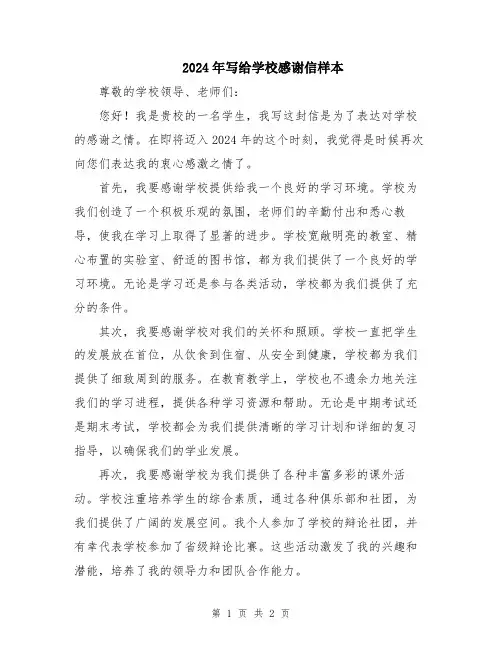 2024年写给学校感谢信样本

尊敬的学校领导、老师们：

您好！我是贵校的一名学生，我写这封信是为了表达对学校的感谢之情。在即将迈入2024年的这个时刻，我觉得是时候再次向您们表达我的衷心感激之情了。

首先，我要感谢学校提供给我一个良好的学习环境。学校为我们创造了一个积极乐观的氛围，老师们的辛勤付出和悉心教导，使我在学习上取得了显著的进步。学校宽敞明亮的教室、精心布置的实验室、舒适的图书馆，都为我们提供了一个良好的学习环境。无论是学习还是参与各类活动，学校都为我们提供了充分的条件。

其次，我要感谢学校对我们的关怀和照顾。学校一直把学生的发展放在首位，从饮食到住宿、从安全到健康，学校都为我们提供了细致周到的服务。在教育教学上，学校也不遗余力地关注我们的学习进程，提供各种学习资源和帮助。无论是中期考试还是期末考试，学校都会为我们提供清晰的学习计划和详细的复习指导，以确保我们的学业发展。

再次，我要感谢学校为我们提供了各种丰富多彩的课外活动。学校注重培养学生的综合素质，通过各种俱乐部和社团，为我们提供了广阔的发展空间。我个人参加了学校的辩论社团，并有幸代表学校参加了省级辩论比赛。这些活动激发了我的兴趣和潜能，培养了我的领导力和团队合作能力。

第 1 页 共 2 页